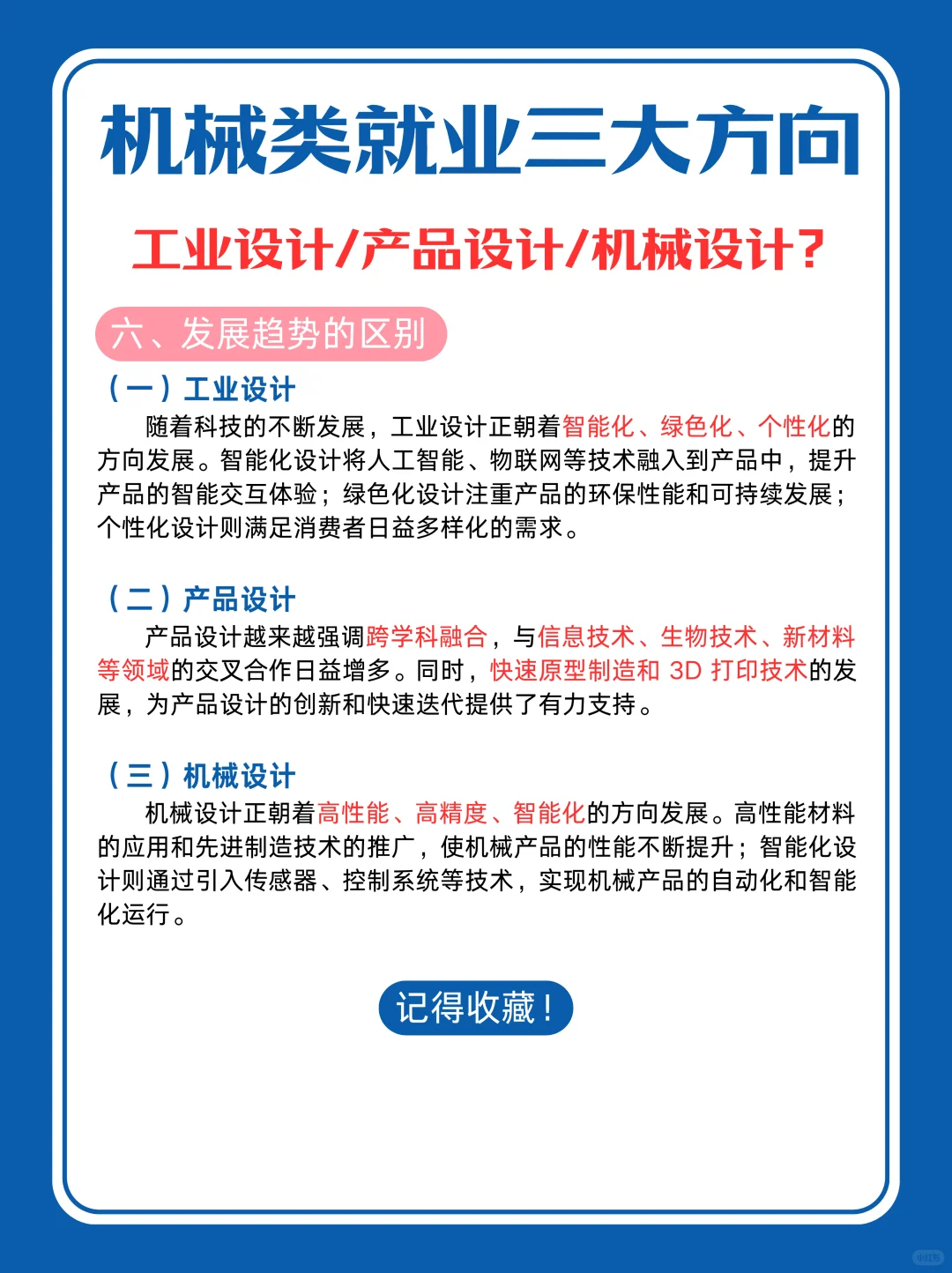 机械类就业三大方向

工业设计/产品设计/机械设计？

六、发展趋势的区别

（一）工业设计

随着科技的不断发展，工业设计正朝着智能化、绿色化、个性化的方向发展。智能化设计将人工智能、物联网等技术融入到产品中，提升产品的智能交互体验；绿色化设计注重产品的环保性能和可持续发展；个性化设计则满足消费者日益多样化的需求。

（二）产品设计

产品设计越来越强调跨学科融合，与信息技术、生物技术、新材料等领域的交叉合作日益增多。同时，快速原型制造和 3D 打印技术的发展，为产品设计的创新和快速迭代提供了有力支持。

（三）机械设计

机械设计正朝着高性能、高精度、智能化的方向发展。高性能材料的应用和先进制造技术的推广，使机械产品的性能不断提升；智能化设计则通过引入传感器、控制系统等技术，实现机械产品的自动化和智能化运行。

记得收藏！